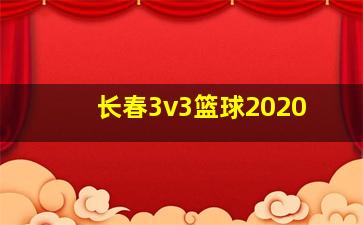 长春3v3篮球2020